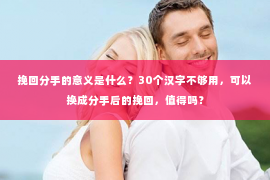 挽回分手的意义是什么？30个汉字不够用，可以换成分手后的挽回，值得吗？